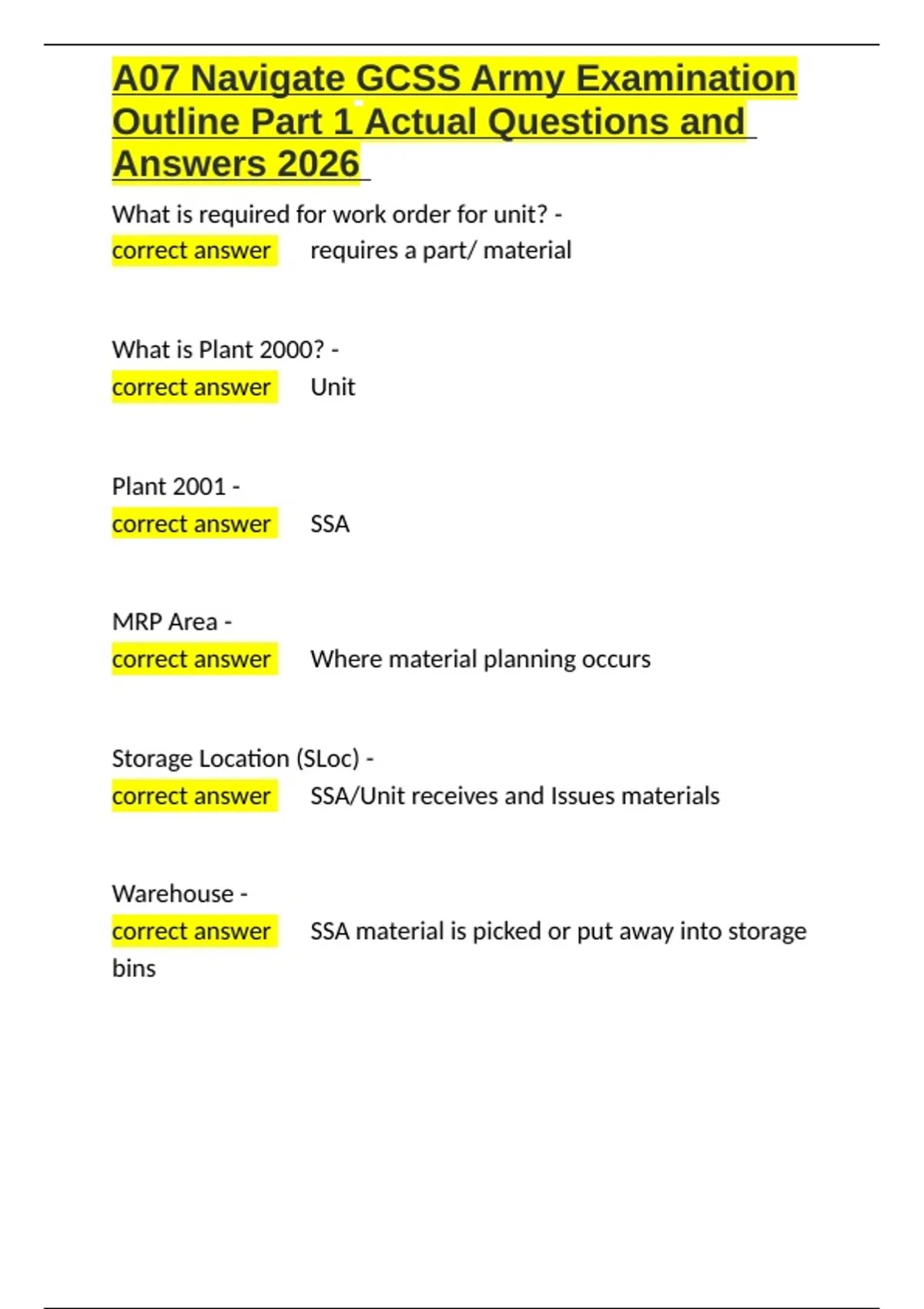 A07 Navigate GCSS Army Examination Outline Part 1 Actual Questions and Answers 2026

What is required for work order for unit? - correct answer requires a part/ material

What is Plant 2000? - correct answer Unit

Plant 2001 - correct answer SSA

MRP Area - correct answer Where material planning occurs

Storage Location (SLoc) - correct answer SSA/Unit receives and Issues materials

Warehouse - correct answer SSA material is picked or put away into storage bins